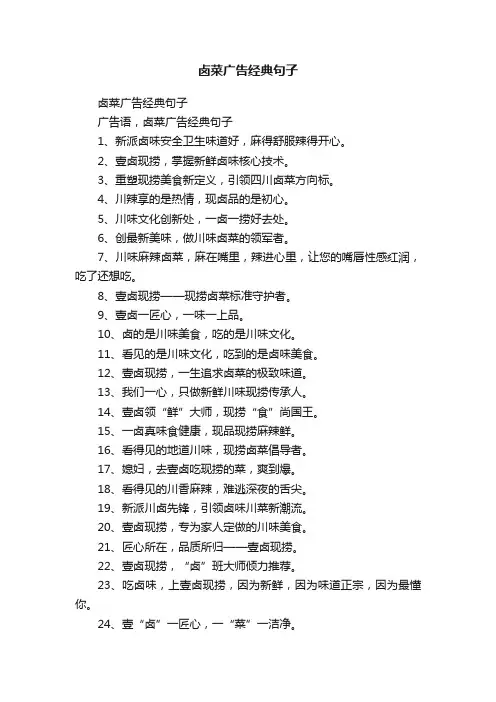 卤菜广告经典句子

卤菜广告经典句子

广告语，卤菜广告经典句子

1、新派卤味安全卫生味道好，麻得舒服辣得开心。

2、壹卤现捞，掌握新鲜卤味核心技术。

3、重塑现捞美食新定义，引领四川卤菜方向标。

4、川辣享的是热情，现卤品的是初心。

5、川味文化创新处，一卤一捞好去处。

6、创最新美味，做川味卤菜的领军者。

7、川味麻辣卤菜，麻在嘴里，辣进心里，让您的嘴唇性感红润，吃了还想吃。

8、壹卤现捞——现捞卤菜标准守护者。

9、壹卤一匠心，一味一上品。

10、卤的是川味美食，吃的是川味文化。

11、看见的是川味文化，吃到的是卤味美食。

12、壹卤现捞，一生追求卤菜的极致味道。

13、我们一心，只做新鲜川味现捞传承人。

14、壹卤领“鲜”大师，现捞“食”尚国王。

15、一卤真味食健康，现品现捞麻辣鲜。

16、看得见的地道川味，现捞卤菜倡导者。

17、媳妇，去壹卤吃现捞的菜，爽到爆。

18、看得见的川香麻辣，难逃深夜的舌尖。

19、新派川卤先锋，引领卤味川菜新潮流。

20、壹卤现捞，专为家人定做的川味美食。

21、匠心所在，品质所归——壹卤现捞。

22、壹卤现捞，“卤”班大师倾力推荐。

23、吃卤味，上壹卤现捞，因为新鲜，因为味道正宗，因为最懂你。

24、壹“卤”一匠心，一“菜”一洁净。